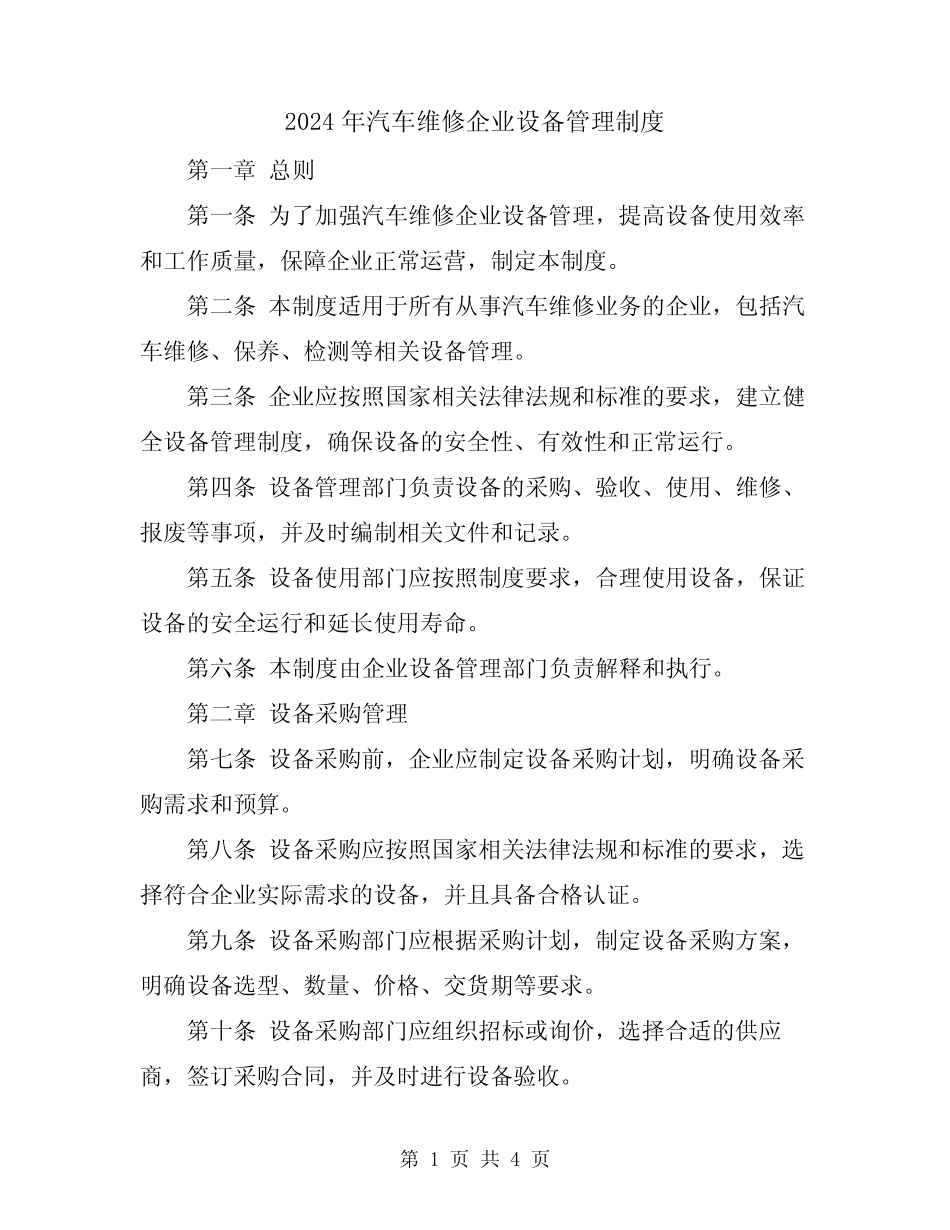 2024 年汽车维修企业设备管理制度

第一章 总则

第一条 为了加强汽车维修企业设备管理，提高设备使用效率和工作质量，保障企业正常运营，制定本制度。

第二条 本制度适用于所有从事汽车维修业务的企业，包括汽车维修、保养、检测等相关设备管理。

第三条 企业应按照国家相关法律法规和标准的要求，建立健全设备管理制度，确保设备的安全性、有效性和正常运行。

第四条 设备管理部门负责设备的采购、验收、使用、维修、报废等事项，并及时编制相关文件和记录。

第五条 设备使用部门应按照制度要求，合理使用设备，保证设备的安全运行和延长使用寿命。

第六条 本制度由企业设备管理部门负责解释和执行。

第二章 设备采购管理

第七条 设备采购前，企业应制定设备采购计划，明确设备采购需求和预算。

第八条 设备采购应按照国家相关法律法规和标准的要求，选择符合企业实际需求的设备，并且具备合格认证。

第九条 设备采购部门应根据采购计划，制定设备采购方案，明确设备选型、数量、价格、交货期等要求。

第十条 设备采购部门应组织招标或询价，选择合适的供应商，签订采购合同，并及时进行设备验收。

第 1 页 共 4 页